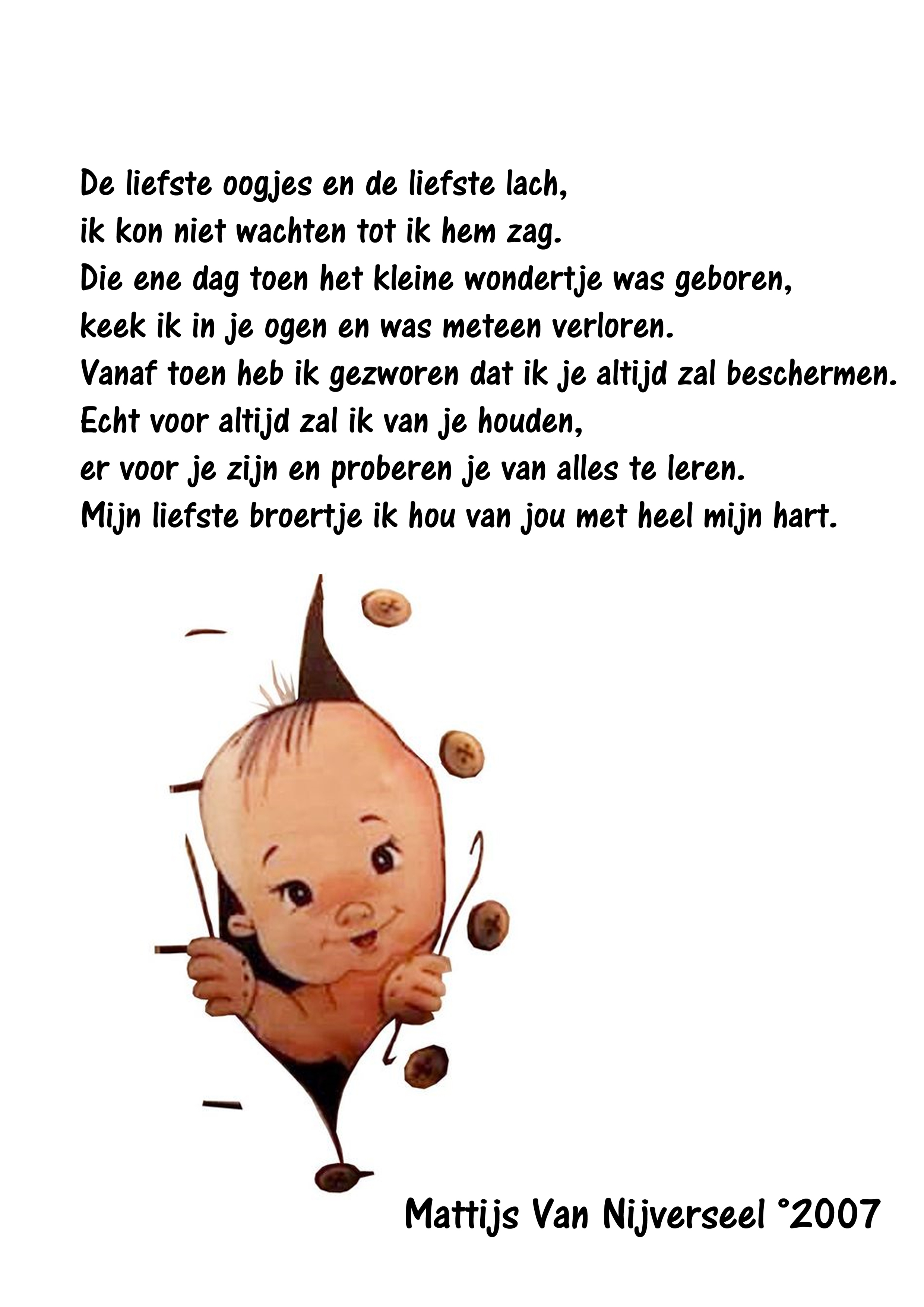 De liefste oogjes en de liefste lach,
ik kon niet wachten tot ik hem zag.
Die ene dag toen het kleine wondertje was geboren,
keek ik in je ogen en was meteen verloren.
Vanaf toen heb ik gezworen dat ik je altijd zal beschermen.
Echt voor altijd zal ik van je houden,
er voor je zijn en proberen je van alles te leren.
Mijn liefste broertje ik hou van jou met heel mijn hart.

Mattijs Van Nijverseel °2007